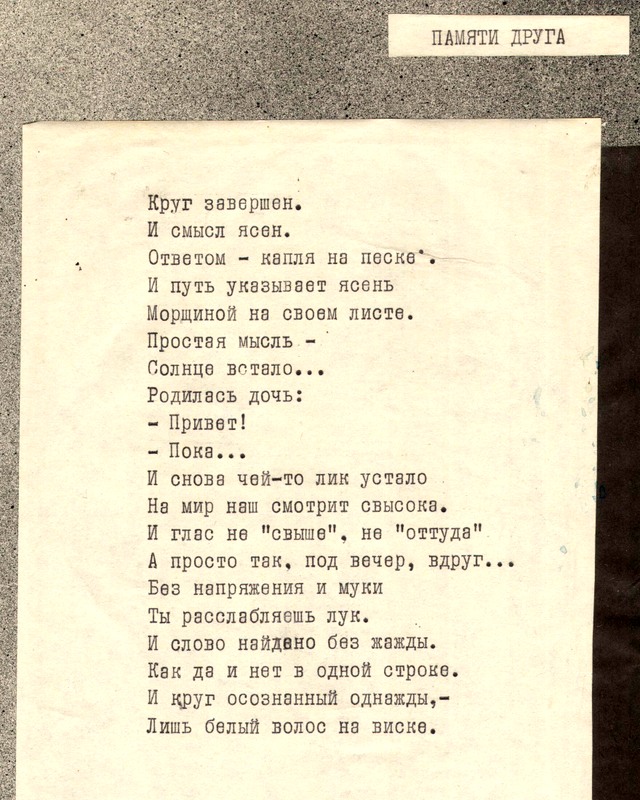 ПАМЯТИ ДРУГА

Круг завершен.
И смысл ясен.
Ответом - капля на песке.
И путь указывает ясень
Морщиной на своем листе.
Простая мысль -
Солнце встало...
Родилась дочь:
- Привет!
- Пока...
И снова чей-то лик устало
На мир наш смотрит свысока.
И глас не "свыше", не "оттуда"
А просто так, под вечер, вдруг...
Без напряжения и муки
Ты расслабляешь лук.
И слово найдено без жажды.
Как да и нет в одной строке.
И круг осознанный однажды,-
Лишь белый волос на виске.